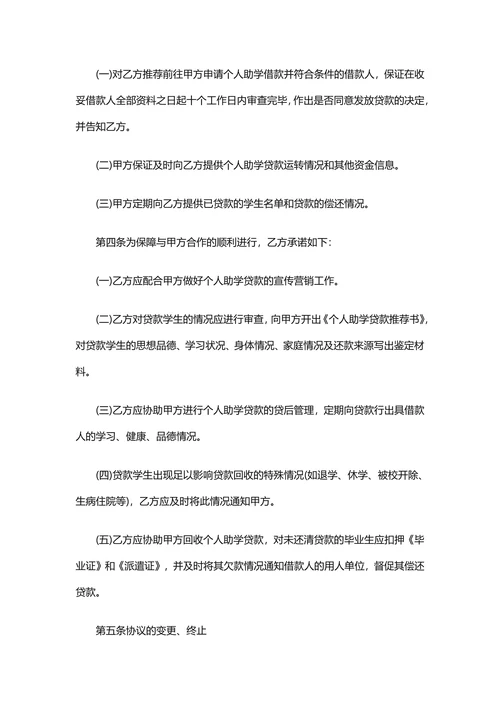 (一)对乙方推荐前往甲方申请个人助学借款并符合条件的借款人，保证在收妥借款人全部资料之日起十个工作日内审查完毕，作出是否同意发放贷款的决定，并告知乙方。

(二)甲方保证及时向乙方提供个人助学贷款运转情况和其他资金信息。

(三)甲方定期向乙方提供已贷款的学生名单和贷款的偿还情况。

第四条为保障与甲方合作的顺利进行，乙方承诺如下:

(一)乙方应配合甲方做好个人助学贷款的宣传营销工作。

(二)乙方对贷款学生的情况应进行审查，向甲方开出《个人助学贷款推荐书》，对贷款学生的思想品德、学习状况、身体情况、家庭情况及还款来源写出鉴定材料。

(三)乙方应协助甲方进行个人助学贷款的贷后管理，定期向贷款行出具借款人的学习、健康、品德情况。

(四)贷款学生出现足以影响贷款回收的特殊情况(如退学、休学、被校开除、生病住院等)，乙方应及时将此情况通知甲方。

(五)乙方应协助甲方回收个人助学贷款，对未还清贷款的毕业生应扣押《毕业证》和《派遣证》，并及时将其欠款情况通知借款人的用人单位，督促其偿还贷款。

第五条协议的变更、终止